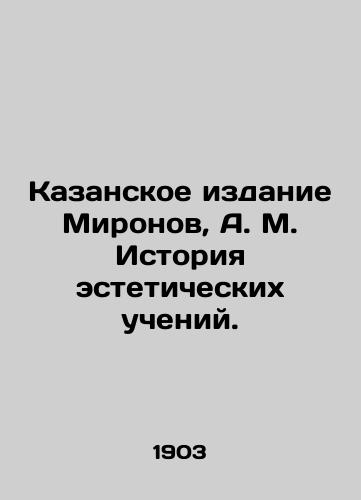 Казанское издание Миронов, А. М. История эстетических учений.

1903